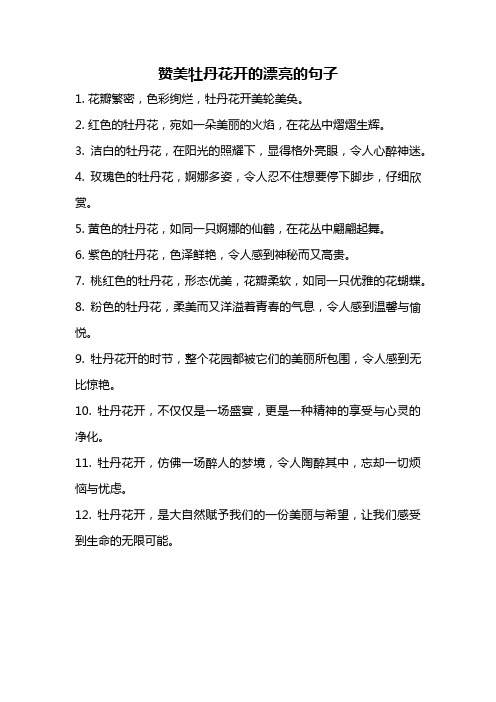 赞美牡丹花开的漂亮的句子

1. 花瓣繁密，色彩绚烂，牡丹花开美轮美奂。

2. 红色的牡丹花，宛如一朵美丽的火焰，在花丛中熠熠生辉。

3. 洁白的牡丹花，在阳光的照耀下，显得格外亮眼，令人心醉神迷。

4. 玫瑰色的牡丹花，婀娜多姿，令人忍不住想要停下脚步，仔细欣赏。

5. 黄色的牡丹花，如同一只婀娜的仙鹤，在花丛中翩翩起舞。

6. 紫色的牡丹花，色泽鲜艳，令人感到神秘而又高贵。

7. 桃红色的牡丹花，形态优美，花瓣柔软，如同一只优雅的花蝴蝶。

8. 粉色的牡丹花，柔美而又洋溢着青春的气息，令人感到温馨与愉悦。

9. 牡丹花开的时节，整个花园都被它们的美丽所包围，令人感到无比惊艳。

10. 牡丹花开，不仅仅是一场盛宴，更是一种精神的享受与心灵的净化。

11. 牡丹花开，仿佛一场醉人的梦境，令人陶醉其中，忘却一切烦恼与忧虑。

12. 牡丹花开，是大自然赋予我们的一份美丽与希望，让我们感受到生命的无限可能。